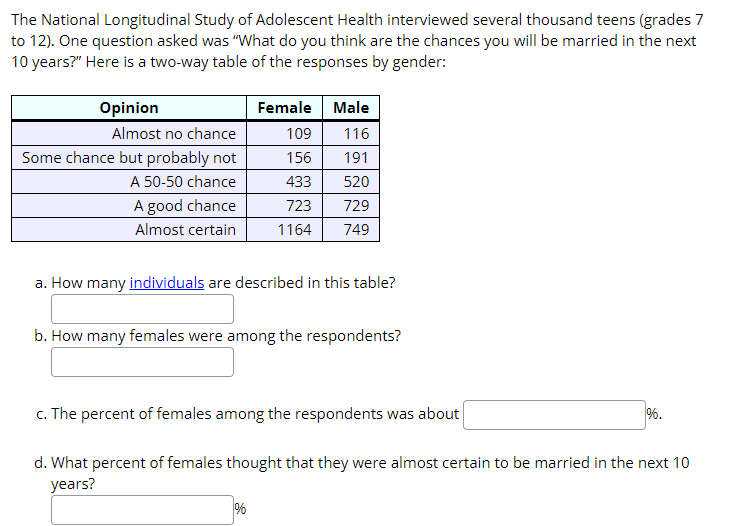 The National Longitudinal Study of Adolescent Health interviewed several thousand teens (grades 7 to 12). One question asked was "What do you think are the chances you will be married in the next 10 years?" Here is a two-way table of the responses by gender:

| Opinion | Female | Male |
|---|---|---|
| Almost no chance | 109 | 116 |
| Some chance but probably not | 156 | 191 |
| A 50-50 chance | 433 | 520 |
| A good chance | 723 | 729 |
| Almost certain | 1164 | 749 |

a. How many individuals are described in this table?

b. How many females were among the respondents?

c. The percent of females among the respondents was about %.

d. What percent of females thought that they were almost certain to be married in the next 10 years?

%